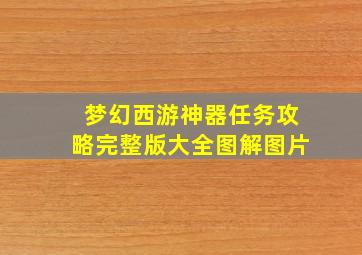 梦幻西游神器任务攻略完整版大全图解图片